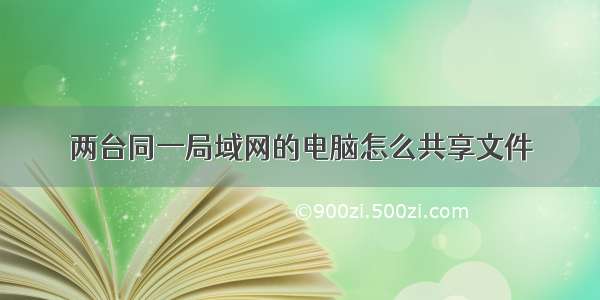 两台同一局域网的电脑怎么共享文件

©900zi.500zi.com